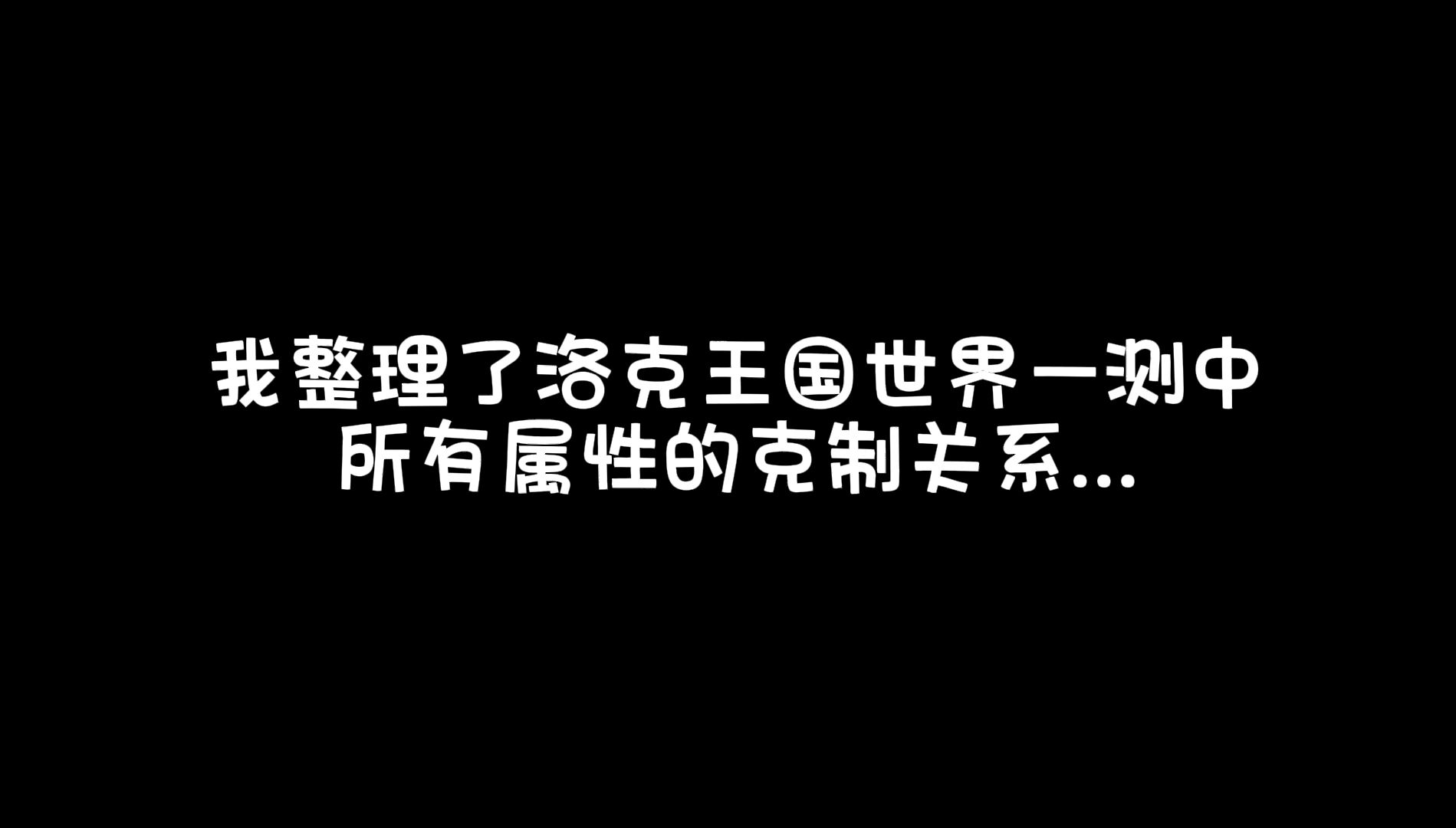 我整理了洛克王国世界一测中
所有属性的克制关系...